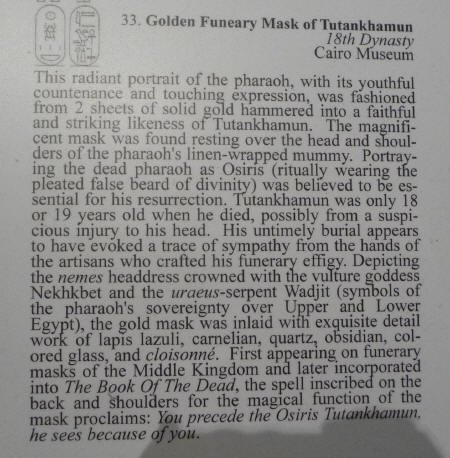 33. Golden Funeary Mask of Tutankhamun
18th Dynasty
Cairo Museum

This radiant portrait of the pharaoh, with its youthful countenance and touching expression, was fashioned from 2 sheets of solid gold hammered into a faithful and striking likeness of Tutankhamun. The magnificent mask was found resting over the head and shoulders of the pharaoh's linen-wrapped mummy. Portraying the dead pharaoh as Osiris (ritually wearing the pleated false beard of divinity) was believed to be essential for his resurrection. Tutankhamun was only 18 or 19 years old when he died, possibly from a suspicious injury to his head. His untimely burial appears to have evoked a trace of sympathy from the hands of the artisans who crafted his funerary effigy. Depicting the nemes headdress crowned with the vulture goddess Nekhkbet and the uraeus-serpent Wadjit (symbols of the pharaoh's sovereignty over Upper and Lower Egypt), the gold mask was inlaid with exquisite detail work of lapis lazuli, carnelian, quartz, obsidian, colored glass, and cloisonné. First appearing on funerary masks of the Middle Kingdom and later incorporated into The Book Of The Dead, the spell inscribed on the back and shoulders for the magical function of the mask proclaims: You precede the Osiris Tutankhamun, he sees because of you.